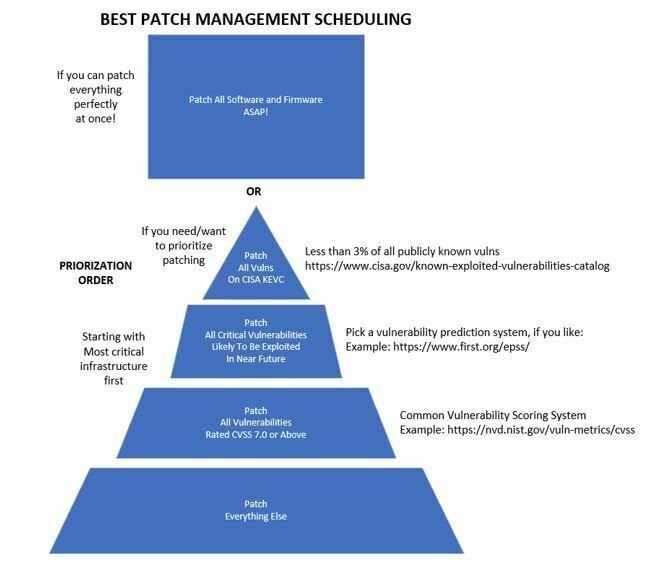 BEST PATCH MANAGEMENT SCHEDULING

If you can patch everything perfectly at once!

Patch All Software and Firmware ASAP!

OR

If you need/want to prioritize patching

PRIORIZATION ORDER

Patch All Vulns On CISA KEVC

Less than 3% of all publicly known vulns https://www.cisa.gov/known-exploited-vulnerabilities-catalog

Starting with Most critical infrastructure first

Patch All Critical Vulnerabilities Likely To Be Exploited In Near Future

Pick a vulnerability prediction system, if you like: Example: https://www.first.org/epss/

Patch All Vulnerabilities Rated CVSS 7.0 or Above

Common Vulnerability Scoring System Example: https://nvd.nist.gov/vuln-metrics/cvss

Patch Everything Else